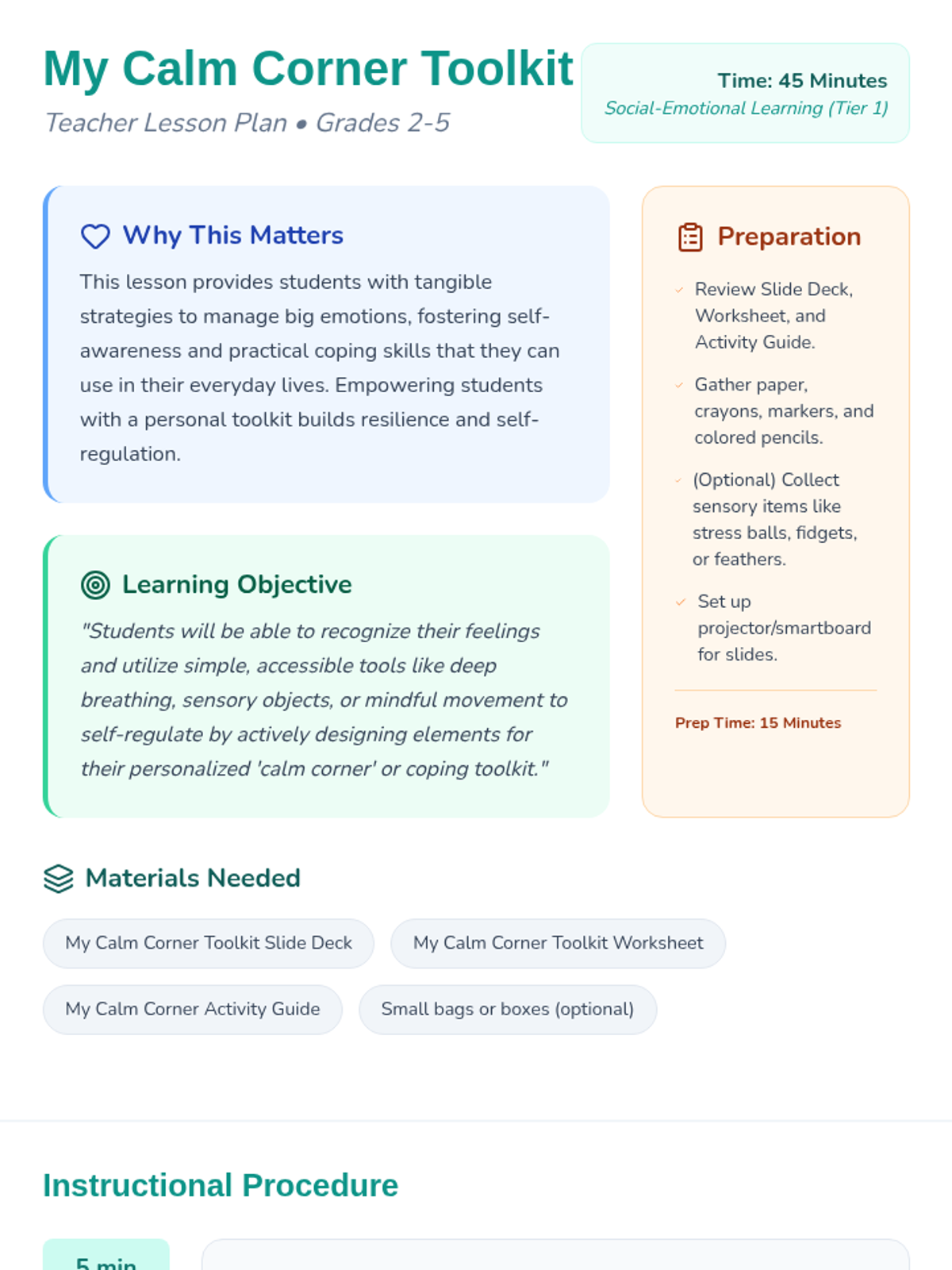 My Calm Corner Toolkit

Teacher Lesson Plan • Grades 2-5

Time: 45 Minutes
Social-Emotional Learning (Tier 1)

Why This Matters

This lesson provides students with tangible strategies to manage big emotions, fostering self-awareness and practical coping skills that they can use in their everyday lives. Empowering students with a personal toolkit builds resilience and self-regulation.

Learning Objective

"Students will be able to recognize their feelings and utilize simple, accessible tools like deep breathing, sensory objects, or mindful movement to self-regulate by actively designing elements for their personalized 'calm corner' or coping toolkit."

Preparation

Review Slide Deck, Worksheet, and Activity Guide.

Gather paper, crayons, markers, and colored pencils.

(Optional) Collect sensory items like stress balls, fidgets, or feathers.

Set up projector/smartboard for slides.

Prep Time: 15 Minutes

Materials Needed

My Calm Corner Toolkit Slide Deck

My Calm Corner Toolkit Worksheet

My Calm Corner Activity Guide

Small bags or boxes (optional)

Instructional Procedure

5 min